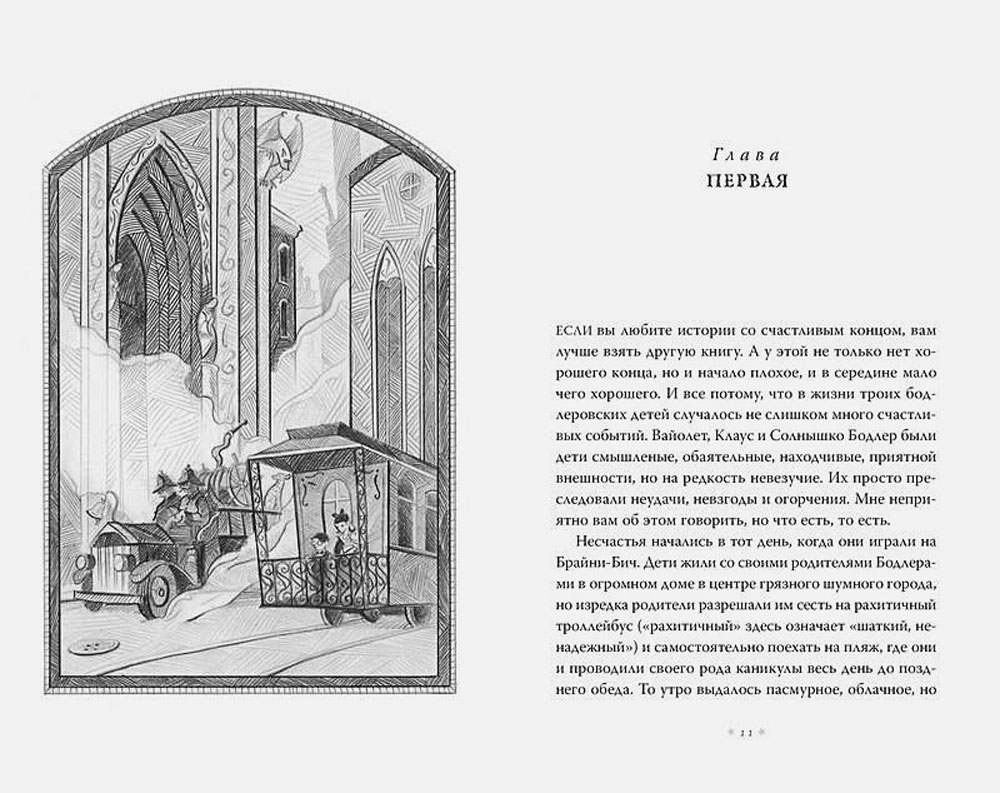 Глава
ПЕРВАЯ

ЕСЛИ вы любите истории со счастливым концом, вам лучше взять другую книгу. А у этой не только нет хорошего конца, но и начало плохое, и в середине мало чего хорошего. И все потому, что в жизни троих бодлеровских детей случалось не слишком много счастливых событий. Вайолет, Клаус и Солнышко Бодлер были дети смышленые, обаятельные, находчивые, приятной внешности, но на редкость невезучие. Их просто преследовали неудачи, невзгоды и огорчения. Мне неприятно вам об этом говорить, но что есть, то есть.

Несчастья начались в тот день, когда они играли на Брайни-Бич. Дети жили со своими родителями Бодлерами в огромном доме в центре грязного шумного города, но изредка родители разрешали им сесть на рахитичный троллейбус («рахитичный» здесь означает «шаткий, ненадежный») и самостоятельно поехать на пляж, где они и проводили своего рода каникулы весь день до позднего обеда. То утро выдалось пасмурное, облачное, но

11